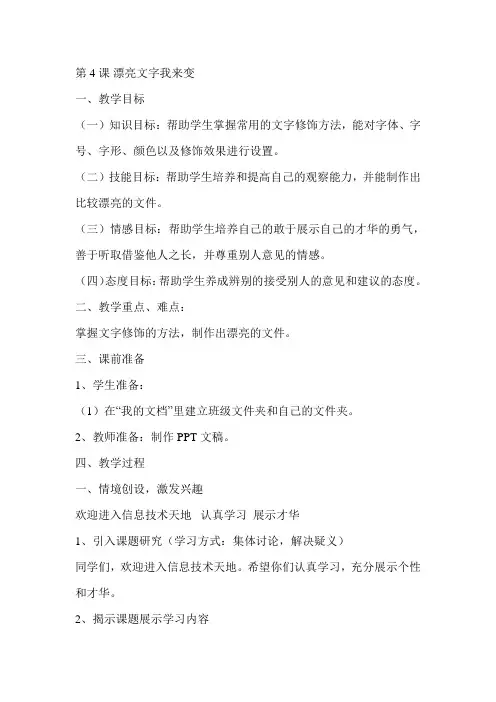 第4课 漂亮文字我来变

一、教学目标

（一）知识目标：帮助学生掌握常用的文字修饰方法，能对字体、字号、字形、颜色以及修饰效果进行设置。

（二）技能目标：帮助学生培养和提高自己的观察能力，并能制作出比较漂亮的文件。

（三）情感目标：帮助学生培养自己的敢于展示自己的才华的勇气，善于听取借鉴他人之长，并尊重别人意见的情感。

（四）态度目标：帮助学生养成辨别的接受别人的意见和建议的态度。

二、教学重点、难点：

掌握文字修饰的方法，制作出漂亮的文件。

三、课前准备

1、学生准备：

（1）在“我的文档”里建立班级文件夹和自己的文件夹。

2、教师准备：制作PPT文稿。

四、教学过程

一、情境创设，激发兴趣

欢迎进入信息技术天地 认真学习 展示才华

1、引入课题研究（学习方式：集体讨论，解决疑义）

同学们，欢迎进入信息技术天地。希望你们认真学习，充分展示个性和才华。

2、揭示课题展示学习内容